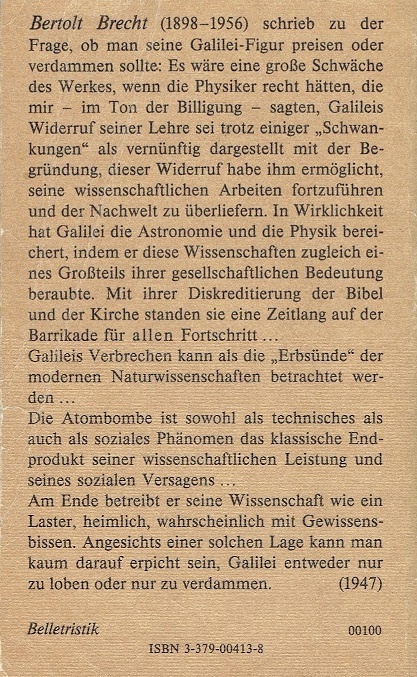 Bertolt Brecht (1898–1956) schrieb zu der Frage, ob man seine Galilei-Figur preisen oder verdammen sollte: Es wäre eine große Schwäche des Werkes, wenn die Physiker recht hätten, die mir – im Ton der Billigung – sagten, Galileis Widerruf seiner Lehre sei trotz einiger „Schwankungen“ als vernünftig dargestellt mit der Begründung, dieser Widerruf habe ihm ermöglicht, seine wissenschaftlichen Arbeiten fortzuführen und der Nachwelt zu überliefern. In Wirklichkeit hat Galilei die Astronomie und die Physik bereichert, indem er diese Wissenschaften zugleich eines Großteils ihrer gesellschaftlichen Bedeutung beraubte. Mit ihrer Diskreditierung der Bibel und der Kirche standen sie eine Zeitlang auf der Barrikade für allen Fortschritt …
Galileis Verbrechen kann als die „Erbsünde“ der modernen Naturwissenschaften betrachtet werden …
Die Atombombe ist sowohl als technisches als auch als soziales Phänomen das klassische Endprodukt seiner wissenschaftlichen Leistung und seines sozialen Versagens …
Am Ende betreibt er seine Wissenschaft wie ein Laster, heimlich, wahrscheinlich mit Gewissensbissen. Angesichts einer solchen Lage kann man kaum darauf erpicht sein, Galilei entweder nur zu loben oder nur zu verdammen. (1947)

Belletristik 00100

ISBN 3-379-00413-8